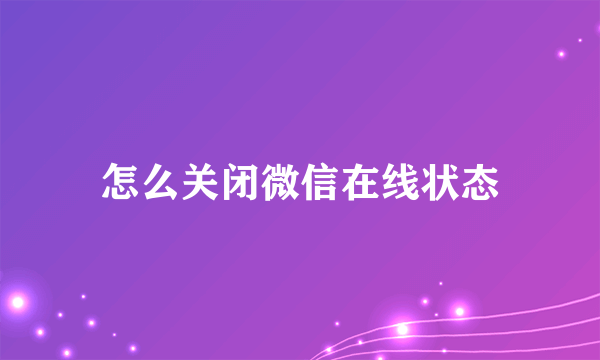 怎么关闭微信在线状态